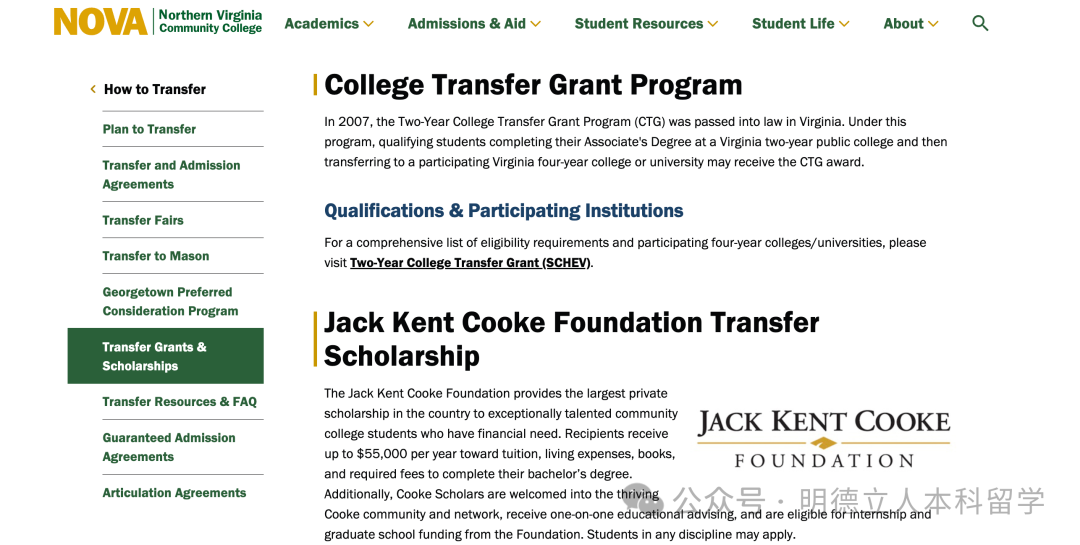 NOVA Northern Virginia Community College

Academics Admissions & Aid Student Resources Student Life About

How to Transfer

Plan to Transfer

Transfer and Admission Agreements

Transfer Fairs

Transfer to Mason

Georgetown Preferred Consideration Program

Transfer Grants & Scholarships

Transfer Resources & FAQ

Guaranteed Admission Agreements

Articulation Agreements

College Transfer Grant Program

In 2007, the Two-Year College Transfer Grant Program (CTG) was passed into law in Virginia. Under this program, qualifying students completing their Associate's Degree at a Virginia two-year public college and then transferring to a participating Virginia four-year college or university may receive the CTG award.

Qualifications & Participating Institutions

For a comprehensive list of eligibility requirements and participating four-year colleges/universities, please visit Two-Year College Transfer Grant (SCHEV).

Jack Kent Cooke Foundation Transfer Scholarship

The Jack Kent Cooke Foundation provides the largest private scholarship in the country to exceptionally talented community college students who have financial need. Recipients receive up to $55,000 per year toward tuition, living expenses, books, and required fees to complete their bachelor's degree. Additionally, Cooke Scholars are welcomed into the thriving Cooke community and network, receive one-on-one educational advising, and are eligible for internship and graduate school funding from the Foundation. Students in any discipline may apply.

JACK KENT COOKE FOUNDATION

公众号 · 明德立人本科留学